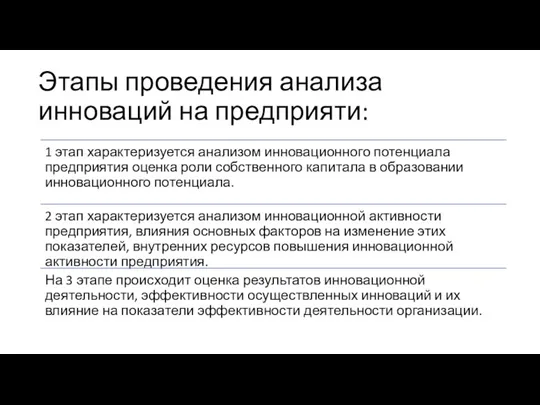 Этапы проведения анализа инноваций на предприяти:

1 этап характеризуется анализом инновационного потенциала предприятия оценка роли собственного капитала в образовании инновационного потенциала.

2 этап характеризуется анализом инновационной активности предприятия, влияния основных факторов на изменение этих показателей, внутренних ресурсов повышения инновационной активности предприятия.

На 3 этапе происходит оценка результатов инновационной деятельности, эффективности осуществленных инноваций и их влияние на показатели эффективности деятельности организации.